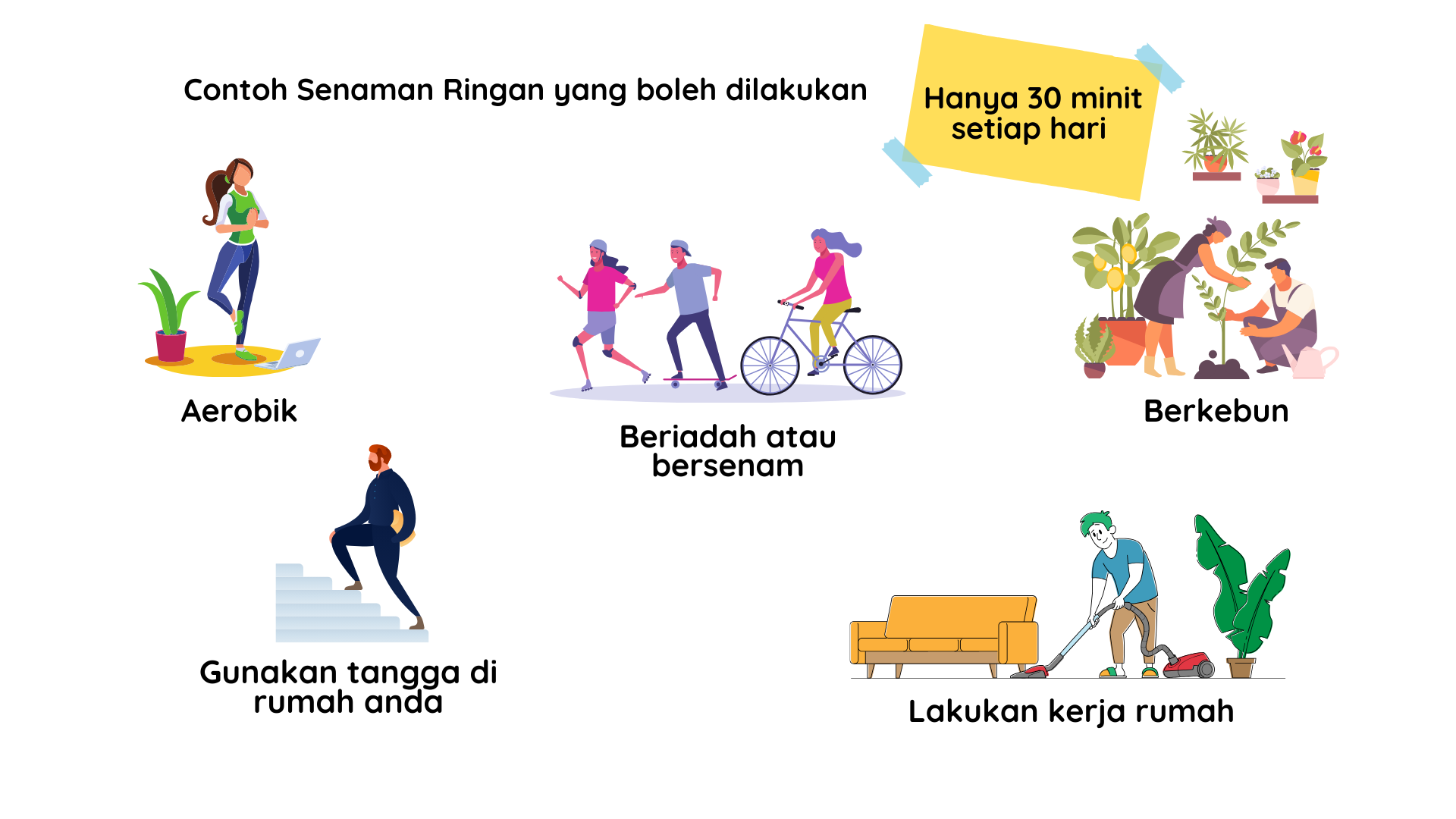 Contoh Senaman Ringan yang boleh dilakukan

Hanya 30 minit setiap hari

Aerobik

Beriadah atau bersenam

Berkebun

Gunakan tangga di rumah anda

Lakukan kerja rumah